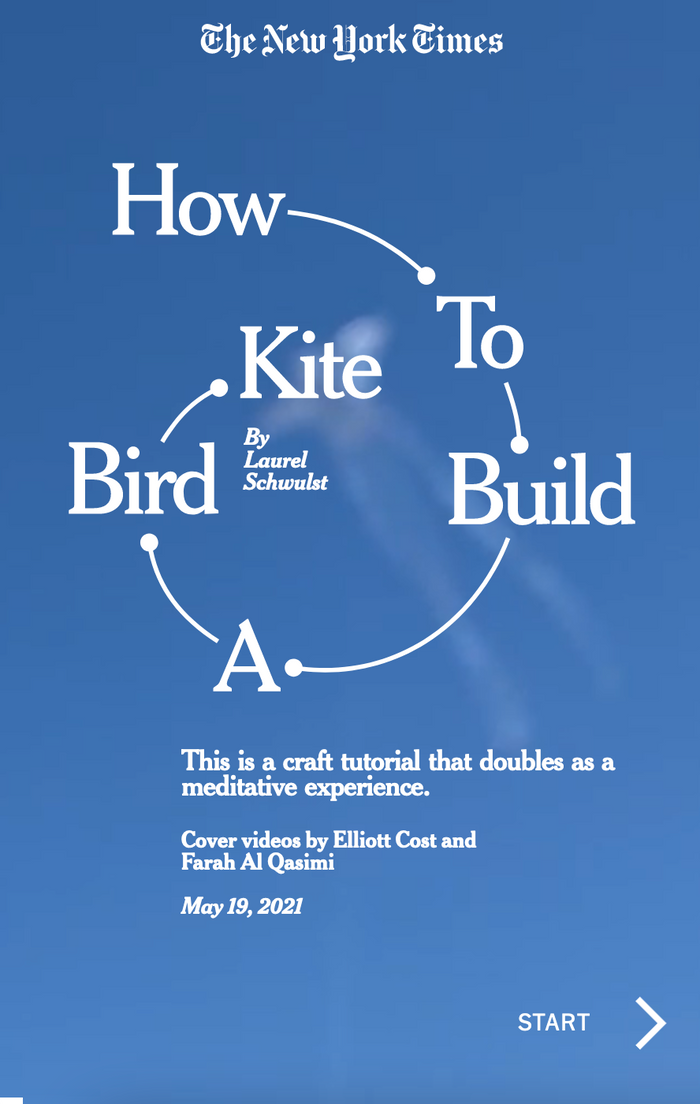 The New York Times

How To Build A Bird Kite

By Laurel Schwulst

This is a craft tutorial that doubles as a meditative experience.

Cover videos by Elliott Cost and Farah Al Qasimi

May 19, 2021

START